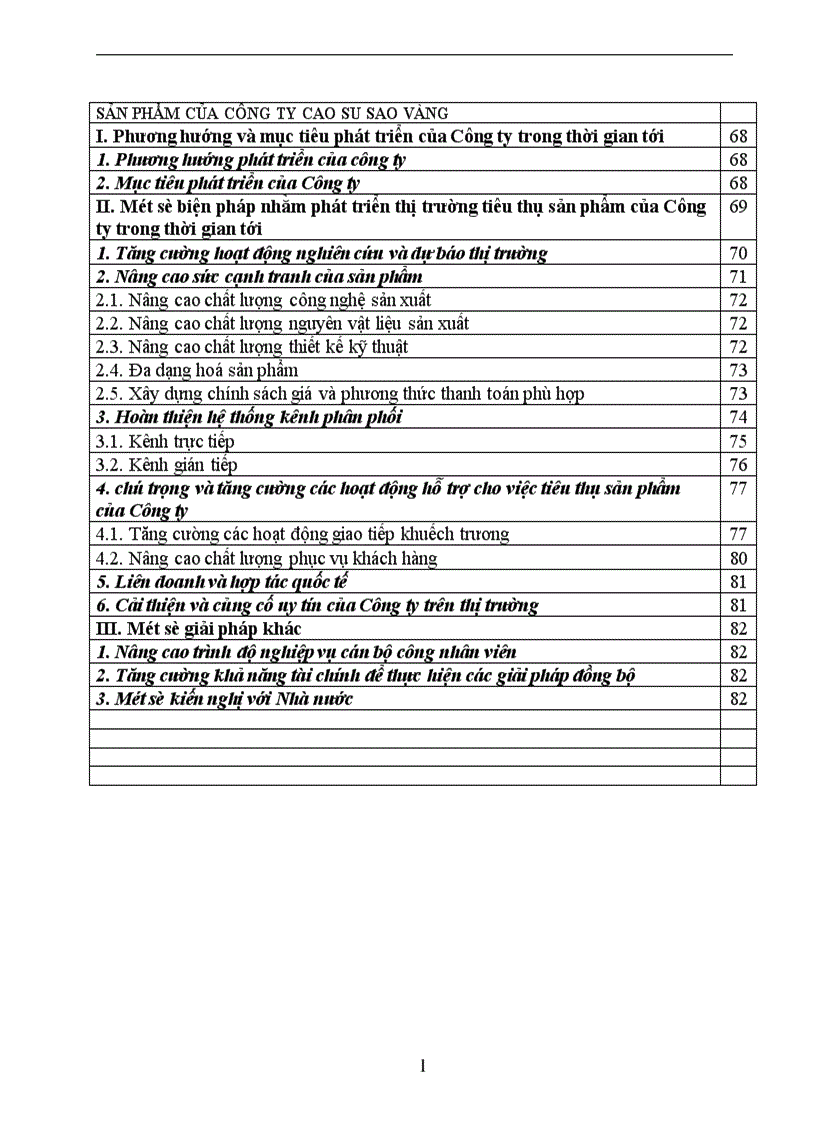 | SẢN PHẨM CỦA CÔNG TY CAO SU SAO VÀNG | |
|---|---|
| I. Phương hướng và mục tiêu phát triển của Công ty trong thời gian tới | 68 |
| 1. Phương hướng phát triển của công ty | 68 |
| 2. Mục tiêu phát triển của Công ty | 68 |
| II. Mét sè biện pháp nhằm phát triển thị trường tiêu thụ sản phẩm của Công ty trong thời gian tới | 69 |
| 1. Tăng cường hoạt động nghiên cứu và dự báo thị trường | 70 |
| 2. Nâng cao sức cạnh tranh của sản phẩm | 71 |
| 2.1. Nâng cao chất lượng công nghệ sản xuất | 72 |
| 2.2. Nâng cao chất lượng nguyên vật liệu sản xuất | 72 |
| 2.3. Nâng cao chất lượng thiết kế kỹ thuật | 72 |
| 2.4. Đa dạng hoá sản phẩm | 73 |
| 2.5. Xây dựng chính sách giá và phương thức thanh toán phù hợp | 73 |
| 3. Hoàn thiện hệ thống kênh phân phối | 74 |
| 3.1. Kênh trực tiếp | 75 |
| 3.2. Kênh gián tiếp | 76 |
| 4. chú trọng và tăng cường các hoạt động hỗ trợ cho việc tiêu thụ sản phẩm của Công ty | 77 |
| 4.1. Tăng cường các hoạt động giao tiếp khuếch trương | 77 |
| 4.2. Nâng cao chất lượng phục vụ khách hàng | 80 |
| 5. Liên doanh và hợp tác quốc tế | 81 |
| 6. Cải thiện và củng cố uy tín của Công ty trên thị trường | 81 |
| III. Mét sè giải pháp khác | 82 |
| 1. Nâng cao trình độ nghiệp vụ cán bộ công nhân viên | 82 |
| 2. Tăng cường khả năng tài chính để thực hiện các giải pháp đồng bộ | 82 |
| 3. Mét sè kiến nghị với Nhà nước | 82 |
| | |
| | |
| | |
| | |

1